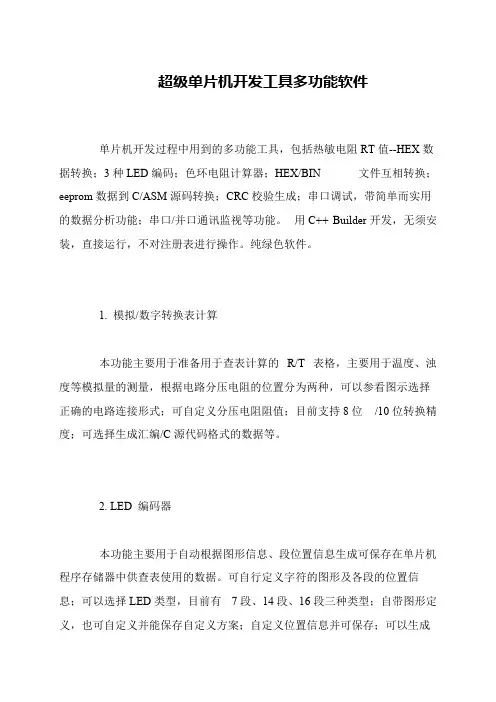 超级单片机开发工具多功能软件

单片机开发过程中用到的多功能工具，包括热敏电阻 RT 值--HEX 数据转换；3 种 LED 编码；色环电阻计算器；HEX/BIN 文件互相转换；eeprom 数据到 C/ASM 源码转换；CRC 校验生成；串口调试，带简单而实用的数据分析功能；串口/并口通讯监视等功能。 用 C++ Builder 开发，无须安装，直接运行，不对注册表进行操作。纯绿色软件。

1. 模拟/数字转换表计算

本功能主要用于准备用于查表计算的 R/T 表格，主要用于温度、浊度等模拟量的测量，根据电路分压电阻的位置分为两种，可以参看图示选择正确的电路连接形式；可自定义分压电阻阻值；目前支持 8 位 /10 位转换精度；可选择生成汇编/C 源代码格式的数据等。

2. LED 编码器

本功能主要用于自动根据图形信息、段位置信息生成可保存在单片机程序存储器中供查表使用的数据。可自行定义字符的图形及各段的位置信息；可以选择 LED 类型，目前有 7 段、14 段、16 段三种类型；自带图形定义，也可自定义并能保存自定义方案；自定义位置信息并可保存；可以生成